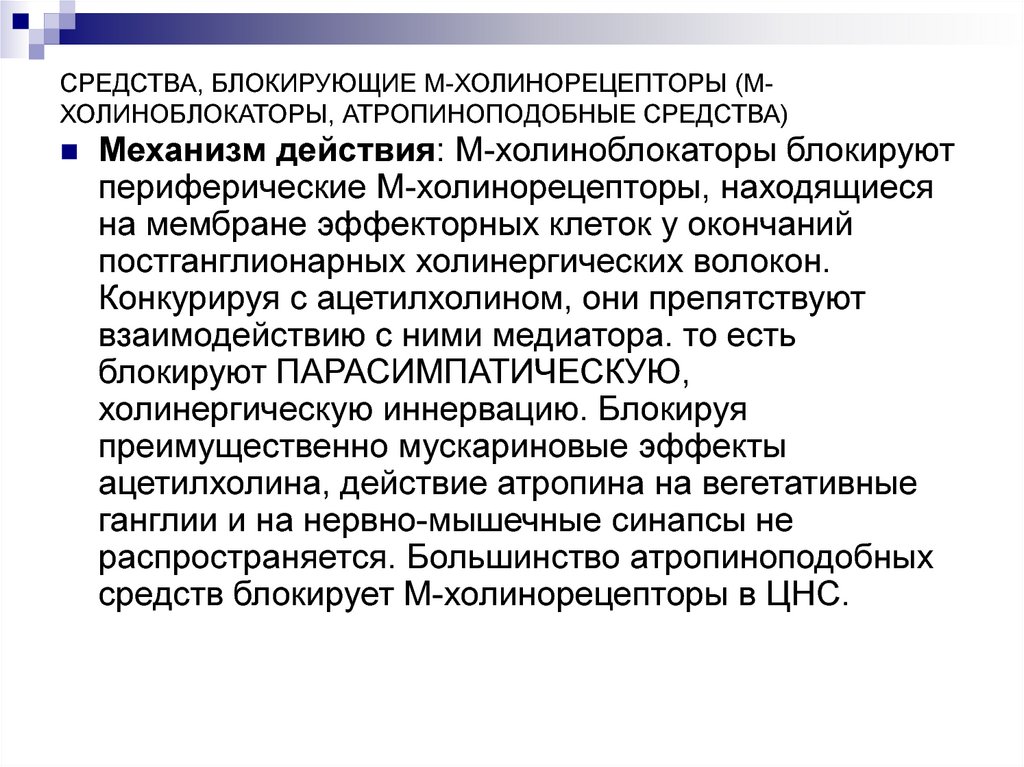 СРЕДСТВА, БЛОКИРУЮЩИЕ М-ХОЛИНОРЕЦЕПТОРЫ (М-ХОЛИНОБЛОКАТОРЫ, АТРОПИНОПОДОБНЫЕ СРЕДСТВА)

Механизм действия: М-холиноблокаторы блокируют периферические М-холинорецепторы, находящиеся на мембране эффекторных клеток у окончаний постганглионарных холинергических волокон. Конкурируя с ацетилхолином, они препятствуют взаимодействию с ними медиатора. то есть блокируют ПАРАСИМПАТИЧЕСКУЮ, холинергическую иннервацию. Блокируя преимущественно мускариновые эффекты ацетилхолина, действие атропина на вегетативные ганглии и на нервно-мышечные синапсы не распространяется. Большинство атропиноподобных средств блокирует М-холинорецепторы в ЦНС.